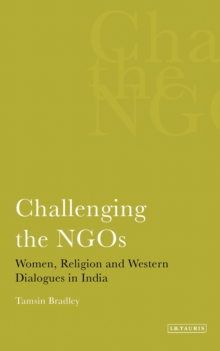 Cha
the
NG

Challenging the NGOs

Women, Religion and Western Dialogues in India

Tamsin Bradley

I.B.TAURIS